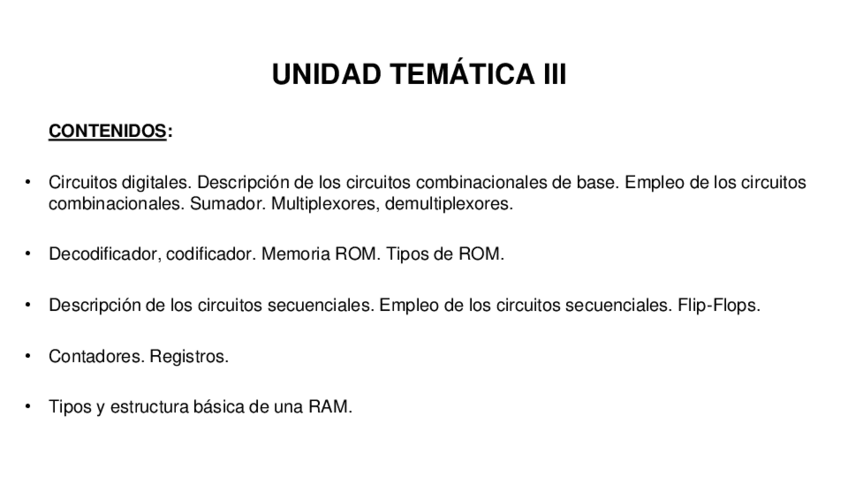 UNIDAD TEMÁTICA III

CONTENIDOS:

• Circuitos digitales. Descripción de los circuitos combinacionales de base. Empleo de los circuitos combinacionales. Sumador. Multiplexores, demultiplexores.

• Decodificador, codificador. Memoria ROM. Tipos de ROM.

• Descripción de los circuitos secuenciales. Empleo de los circuitos secuenciales. Flip-Flops.

• Contadores. Registros.

• Tipos y estructura básica de una RAM.